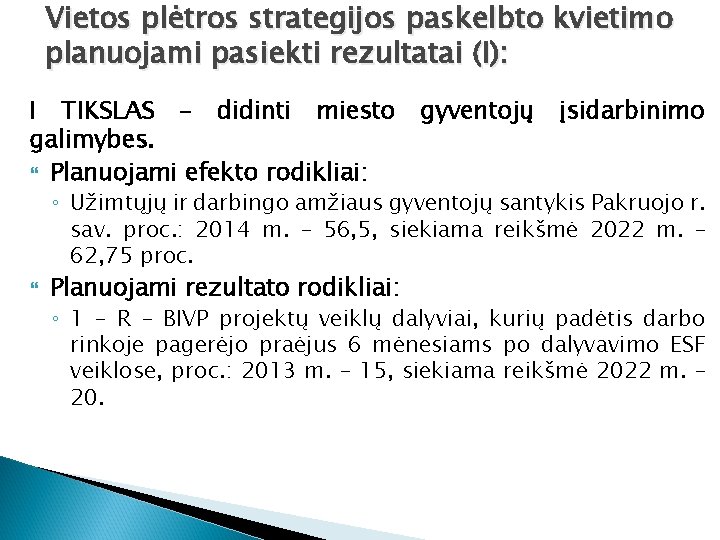 Vietos plėtros strategijos paskelbto kvietimo planuojami pasiekti rezultatai (I):

I TIKSLAS – didinti miesto gyventojų įsidarbinimo galimybes.

Planuojami efekto rodikliai:

◦ Užimtųjų ir darbingo amžiaus gyventojų santykis Pakruojo r. sav. proc.: 2014 m. – 56,5, siekiama reikšmė 2022 m. – 62,75 proc.

Planuojami rezultato rodikliai:

◦ 1 – R – BIVP projektų veiklų dalyviai, kurių padėtis darbo rinkoje pagerėjo praėjus 6 mėnesiams po dalyvavimo ESF veiklose, proc.: 2013 m. – 15, siekiama reikšmė 2022 m. – 20.